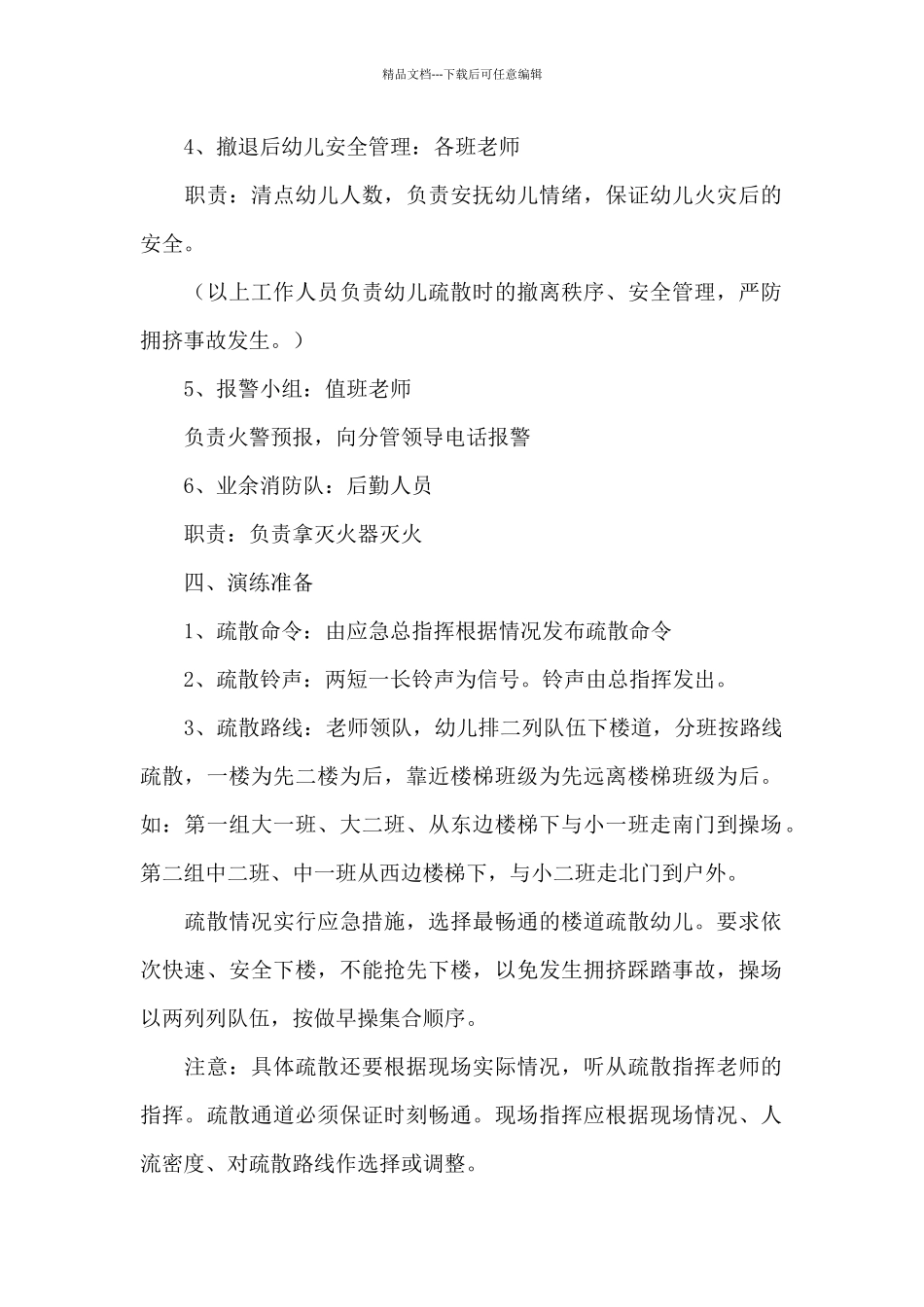 精品文档---下载后可任意编辑

4、撤退后幼儿安全管理：各班老师

职责：清点幼儿人数，负责安抚幼儿情绪，保证幼儿火灾后的安全。

（以上工作人员负责幼儿疏散时的撤离秩序、安全管理，严防拥挤事故发生。）

5、报警小组：值班老师

负责火警预报，向分管领导电话报警

6、业余消防队：后勤人员

职责：负责拿灭火器灭火

四、演练准备

1、疏散命令：由应急总指挥根据情况发布疏散命令

2、疏散铃声：两短一长铃声为信号。铃声由总指挥发出。

3、疏散路线：老师领队，幼儿排二列队伍下楼道，分班按路线疏散，一楼为先二楼为后，靠近楼梯班级为先远离楼梯班级为后。如：第一组大一班、大二班、从东边楼梯下与小一班走南门到操场。第二组中二班、中一班从西边楼梯下，与小二班走北门到户外。

疏散情况实行应急措施，选择最畅通的楼道疏散幼儿。要求依次快速、安全下楼，不能抢先下楼，以免发生拥挤踩踏事故，操场以两列列队伍，按做早操集合顺序。

注意：具体疏散还要根据现场实际情况，听从疏散指挥老师的指挥。疏散通道必须保证时刻畅通。现场指挥应根据现场情况、人流密度、对疏散路线作选择或调整。